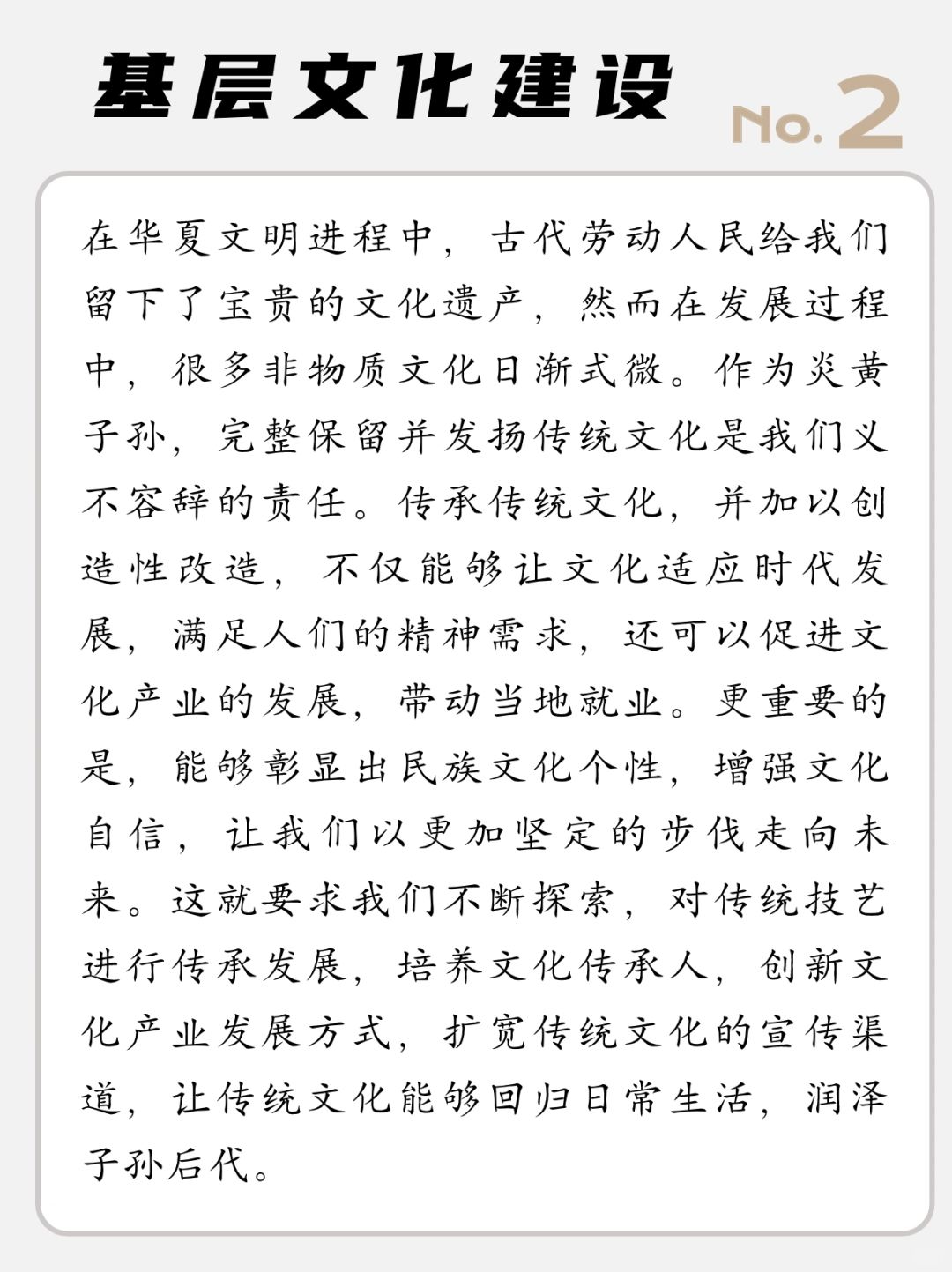 基层文化建设 No.2

在华夏文明进程中，古代劳动人民给我们留下了宝贵的文化遗产，然而在发展过程中，很多非物质文化日渐式微。作为炎黄子孙，完整保留并发扬传统文化是我们义不容辞的责任。传承传统文化，并加以创造性改造，不仅能够让文化适应时代发展，满足人们的精神需求，还可以促进文化产业的发展，带动当地就业。更重要的是，能够彰显出民族文化个性，增强文化自信，让我们以更加坚定的步伐走向未来。这就要求我们不断探索，对传统技艺进行传承发展，培养文化传承人，创新文化产业发展方式，扩宽传统文化的宣传渠道，让传统文化能够回归日常生活，润泽子孙后代。